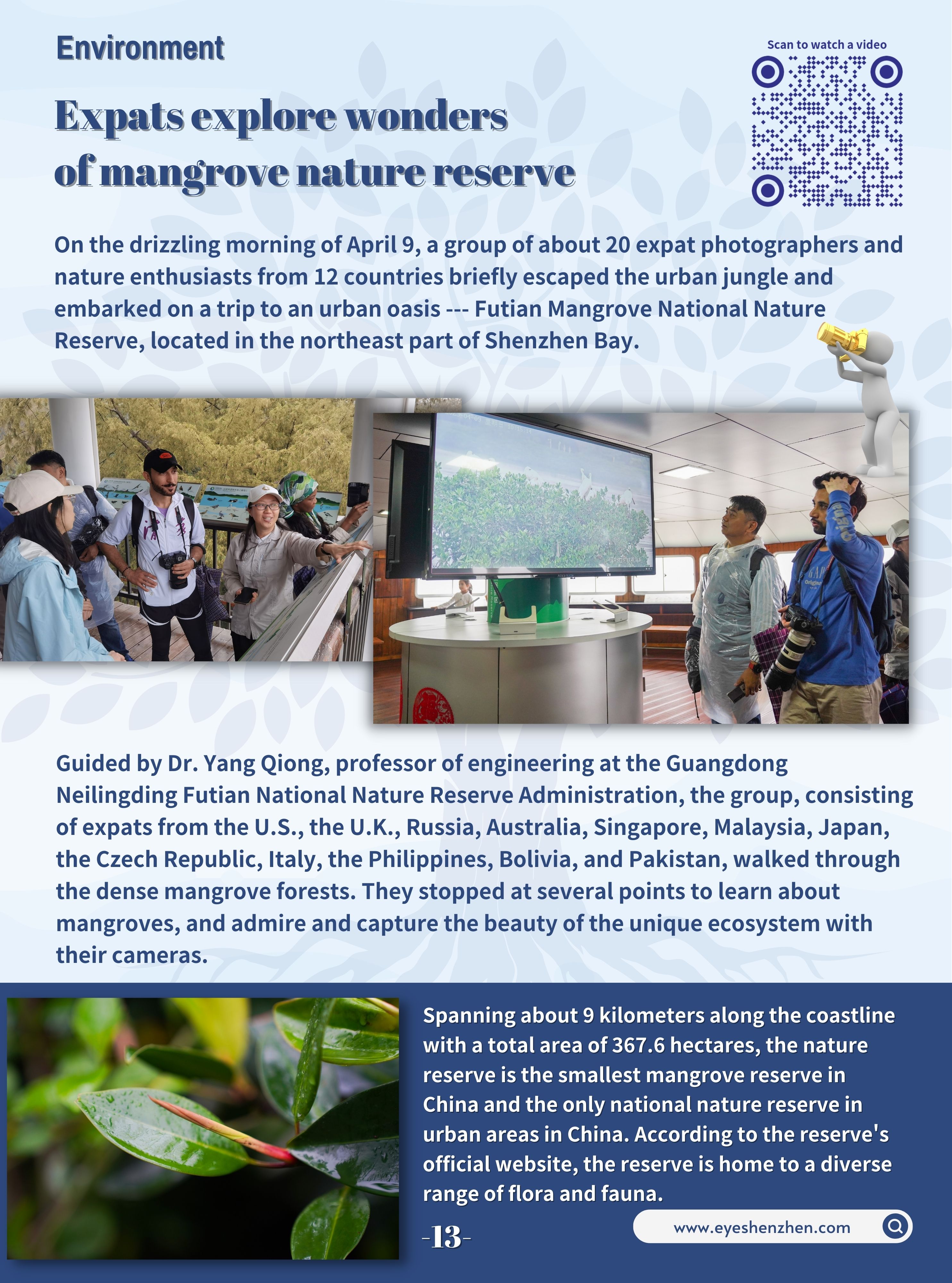 Environment

Scan to watch a video

Expats explore wonders of mangrove nature reserve

On the drizzling morning of April 9, a group of about 20 expat photographers and nature enthusiasts from 12 countries briefly escaped the urban jungle and embarked on a trip to an urban oasis --- Futian Mangrove National Nature Reserve, located in the northeast part of Shenzhen Bay.

Guided by Dr. Yang Qiong, professor of engineering at the Guangdong Neilingding Futian National Nature Reserve Administration, the group, consisting of expats from the U.S., the U.K., Russia, Australia, Singapore, Malaysia, Japan, the Czech Republic, Italy, the Philippines, Bolivia, and Pakistan, walked through the dense mangrove forests. They stopped at several points to learn about mangroves, and admire and capture the beauty of the unique ecosystem with their cameras.

Spanning about 9 kilometers along the coastline with a total area of 367.6 hectares, the nature reserve is the smallest mangrove reserve in China and the only national nature reserve in urban areas in China. According to the reserve's official website, the reserve is home to a diverse range of flora and fauna.

-13-

www.eyeshenzhen.com